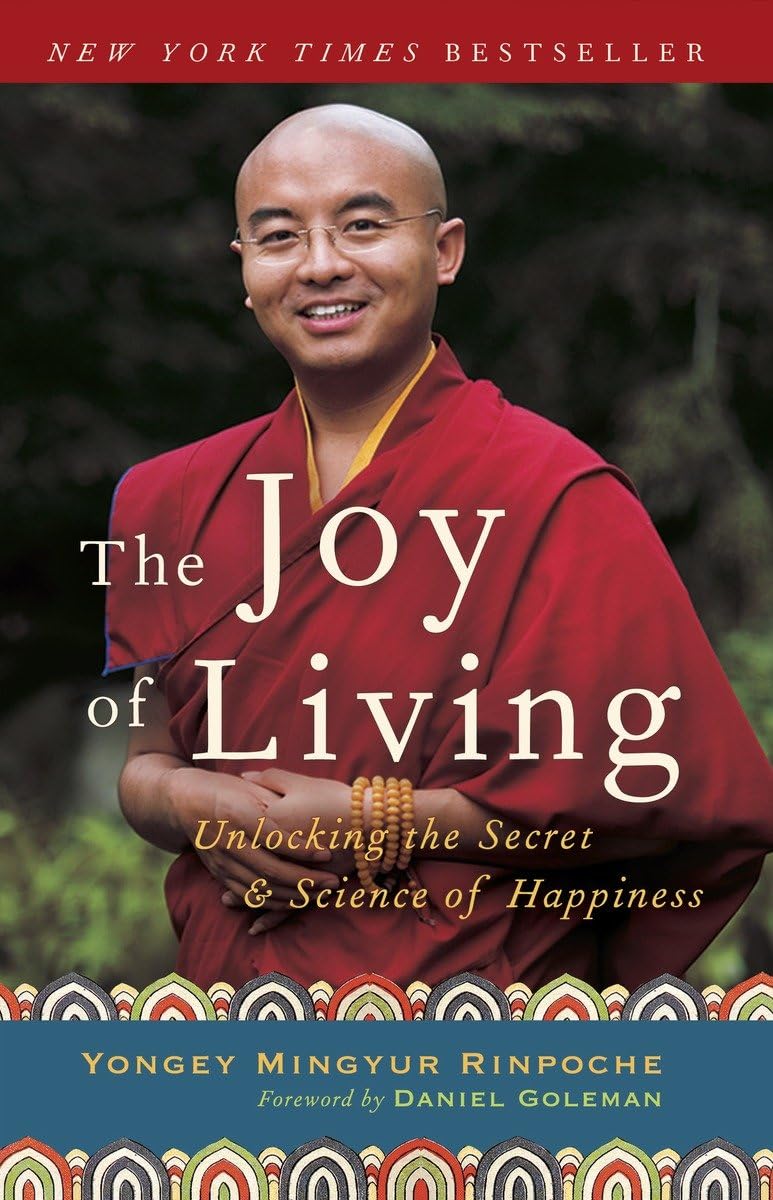 NEW YORK TIMES BESTSELLER

The Joy of Living

Unlocking the Secret & Science of Happiness

YONGEY MINGYUR RINPOCHE

Foreword by DANIEL GOLEMAN